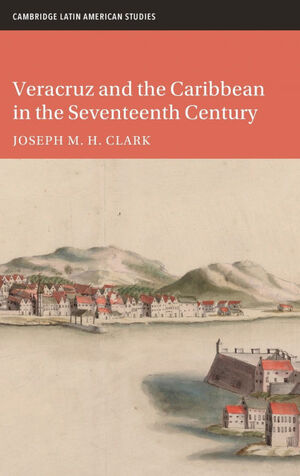 CAMBRIDGE LATIN AMERICAN STUDIES

Veracruz and the Caribbean in the Seventeenth Century

JOSEPH M. H. CLARK